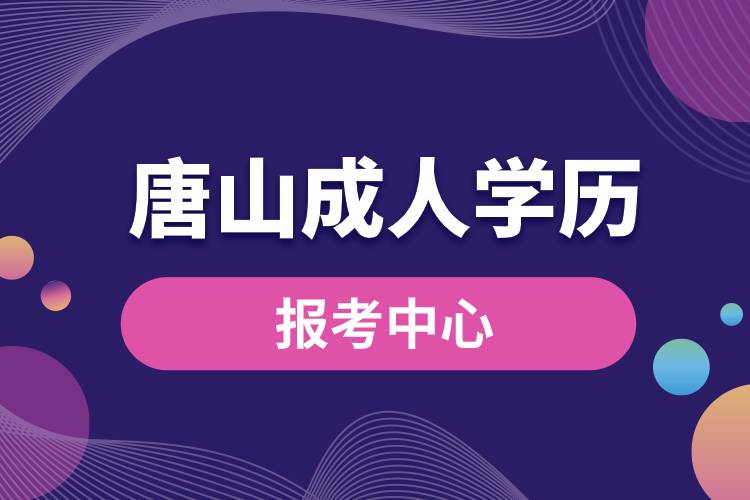 唐山成人学历

报考中心